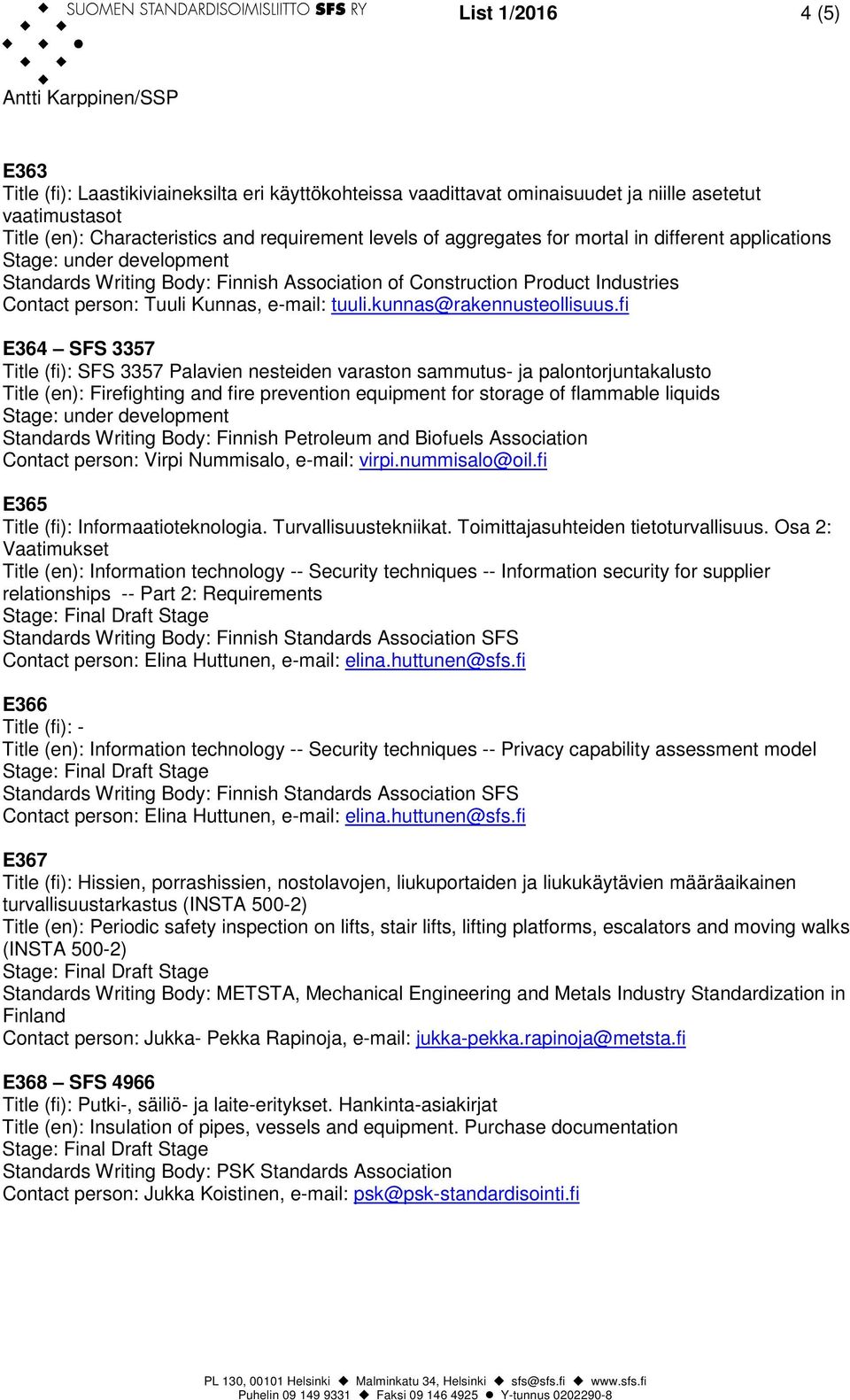 SUOMEN STANDARDISOIMISLIITTO SFS RY

List 1/2016

4 (5)

Antti Karppinen/SSP

E363
Title (fi): Laastikiviaineksilta eri käyttökohteissa vaadittavat ominaisuudet ja niille asetetut vaatimustasot
Title (en): Characteristics and requirement levels of aggregates for mortal in different applications
Stage: under development
Standards Writing Body: Finnish Association of Construction Product Industries
Contact person: Tuuli Kunnas, e-mail: tuuli.kunnas@rakennusteollisuus.fi

E364 – SFS 3357
Title (fi): SFS 3357 Palavien nesteiden varaston sammutus- ja palontorjuntakalusto
Title (en): Firefighting and fire prevention equipment for storage of flammable liquids
Stage: under development
Standards Writing Body: Finnish Petroleum and Biofuels Association
Contact person: Virpi Nummisalo, e-mail: virpi.nummisalo@oil.fi

E365
Title (fi): Informaatioteknologia. Turvallisuustekniikat. Toimittajasuhteiden tietoturvallisuus. Osa 2: Vaatimukset
Title (en): Information technology -- Security techniques -- Information security for supplier relationships -- Part 2: Requirements
Stage: Final Draft Stage
Standards Writing Body: Finnish Standards Association SFS
Contact person: Elina Huttunen, e-mail: elina.huttunen@sfs.fi

E366
Title (fi): -
Title (en): Information technology -- Security techniques -- Privacy capability assessment model
Stage: Final Draft Stage
Standards Writing Body: Finnish Standards Association SFS
Contact person: Elina Huttunen, e-mail: elina.huttunen@sfs.fi

E367
Title (fi): Hissien, porrashissien, nostolavojen, liukuportaiden ja liukukäytävien määräaikainen turvallisuustarkastus (INSTA 500-2)
Title (en): Periodic safety inspection on lifts, stair lifts, lifting platforms, escalators and moving walks (INSTA 500-2)
Stage: Final Draft Stage
Standards Writing Body: METSTA, Mechanical Engineering and Metals Industry Standardization in Finland
Contact person: Jukka- Pekka Rapinoja, e-mail: jukka-pekka.rapinoja@metsta.fi

E368 – SFS 4966
Title (fi): Putki-, säiliö- ja laite-eritykset. Hankinta-asiakirjat
Title (en): Insulation of pipes, vessels and equipment. Purchase documentation
Stage: Final Draft Stage
Standards Writing Body: PSK Standards Association
Contact person: Jukka Koistinen, e-mail: psk@psk-standardisointi.fi

PL 130, 00101 Helsinki ◆ Malminkatu 34, Helsinki ◆ sfs@sfs.fi ◆ www.sfs.fi
Puhelin 09 149 9331 ◆ Faksi 09 146 4925 ◆ Y-tunnus 0202290-8